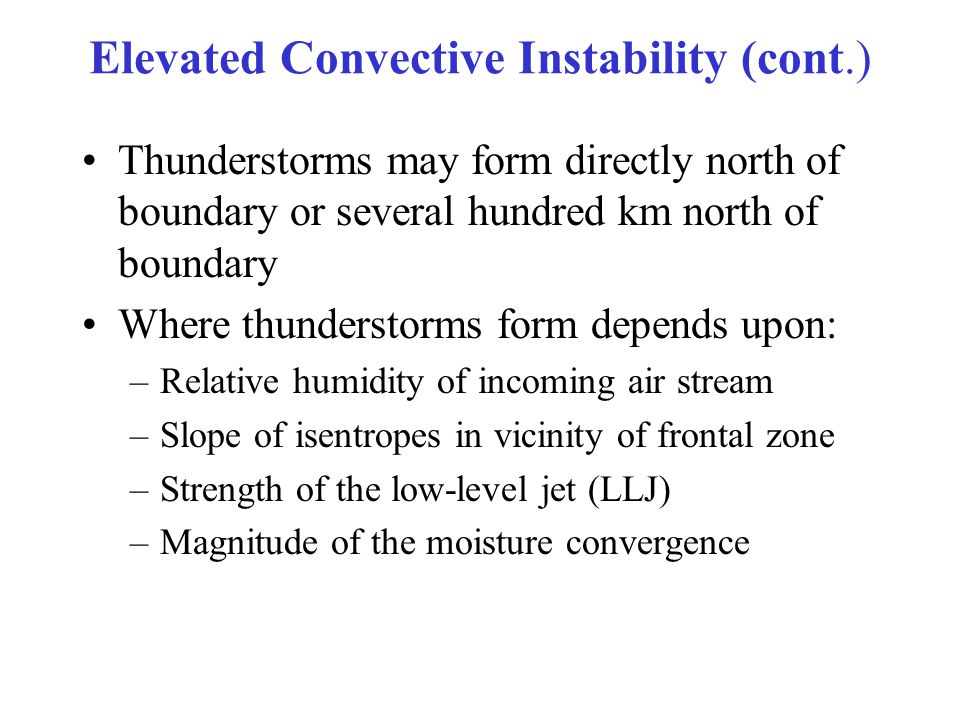 Elevated Convective Instability (cont.)

• Thunderstorms may form directly north of boundary or several hundred km north of boundary

• Where thunderstorms form depends upon:
– Relative humidity of incoming air stream
– Slope of isentropes in vicinity of frontal zone
– Strength of the low-level jet (LLJ)
– Magnitude of the moisture convergence